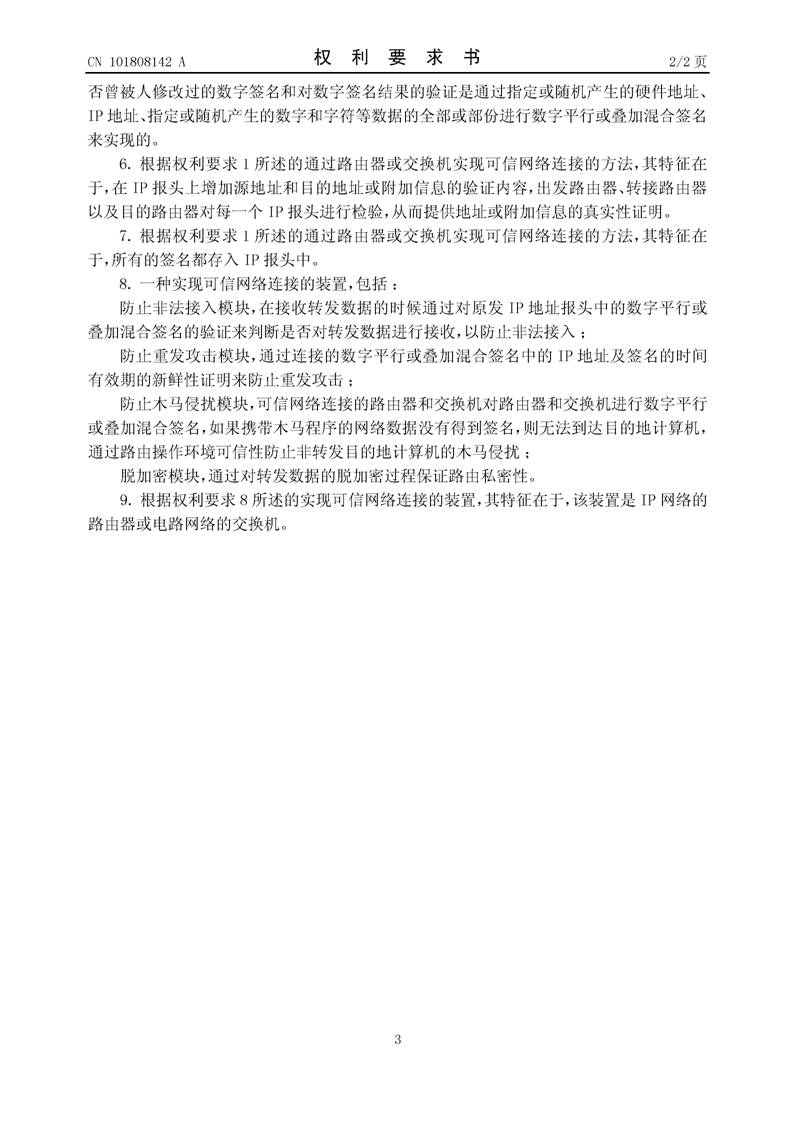 CN 101808142 A　　　　权 利 要 求 书　　　　2/2 页

否曾被人修改过的数字签名和对数字签名结果的验证是通过指定或随机产生的硬件地址、IP 地址、指定或随机产生的数字和字符等数据的全部或部份进行数字平行或叠加混合签名来实现的。

6. 根据权利要求 1 所述的通过路由器或交换机实现可信网络连接的方法，其特征在于，在 IP 报头上增加源地址和目的地址或附加信息的验证内容，出发路由器、转接路由器以及目的路由器对每一个 IP 报头进行检验，从而提供地址或附加信息的真实性证明。

7. 根据权利要求 1 所述的通过路由器或交换机实现可信网络连接的方法，其特征在于，所有的签名都存入 IP 报头中。

8. 一种实现可信网络连接的装置，包括：

防止非法接入模块，在接收转发数据的时候通过对原发 IP 地址报头中的数字平行或叠加混合签名的验证来判断是否对转发数据进行接收，以防止非法接入；

防止重发攻击模块，通过连接的数字平行或叠加混合签名中的 IP 地址及签名的时间有效期的新鲜性证明来防止重发攻击；

防止木马侵扰模块，可信网络连接的路由器和交换机对路由器和交换机进行数字平行或叠加混合签名，如果携带木马程序的网络数据没有得到签名，则无法到达目的地计算机，通过路由操作环境可信性防止非转发目的地计算机的木马侵扰；

脱加密模块，通过对转发数据的脱加密过程保证路由私密性。

9. 根据权利要求 8 所述的实现可信网络连接的装置，其特征在于，该装置是 IP 网络的路由器或电路网络的交换机。

3